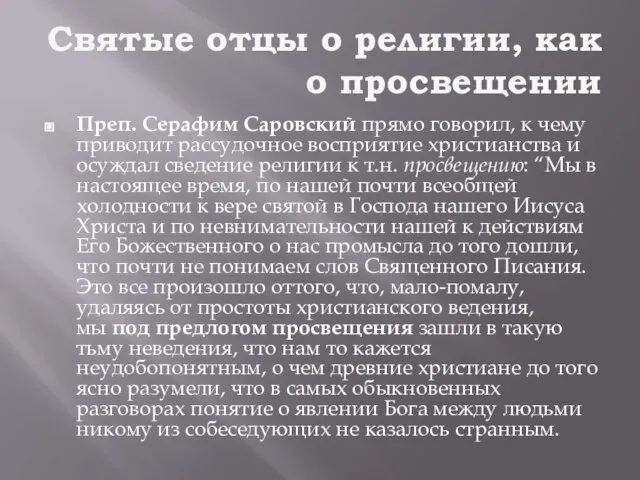 Святые отцы о религии, как о просвещении

Преп. Серафим Саровский прямо говорил, к чему приводит рассудочное восприятие христианства и осуждал сведение религии к т.н. просвещению: “Мы в настоящее время, по нашей почти всеобщей холодности к вере святой в Господа нашего Иисуса Христа и по невнимательности нашей к действиям Его Божественного о нас промысла до того дошли, что почти не понимаем слов Священного Писания. Это все произошло оттого, что, мало-помалу, удаляясь от простоты христианского ведения, мы под предлогом просвещения зашли в такую тьму неведения, что нам то кажется неудобопонятным, о чем древние христиане до того ясно разумели, что в самых обыкновенных разговорах понятие о явлении Бога между людьми никому из собеседующих не казалось странным.